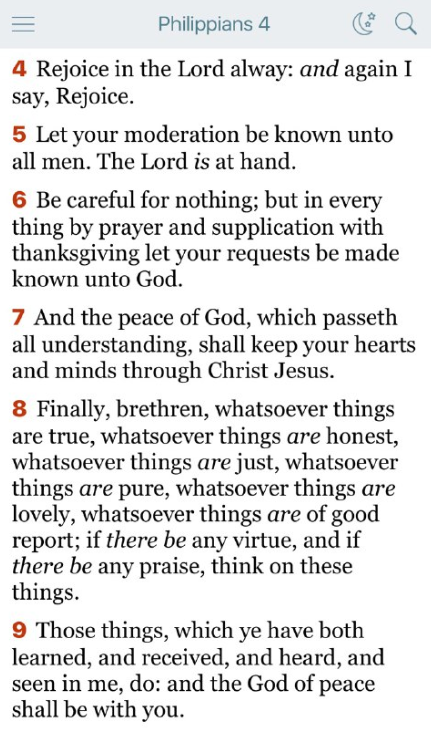 Philippians 4

4 Rejoice in the Lord alway: and again I say, Rejoice.

5 Let your moderation be known unto all men. The Lord is at hand.

6 Be careful for nothing; but in every thing by prayer and supplication with thanksgiving let your requests be made known unto God.

7 And the peace of God, which passeth all understanding, shall keep your hearts and minds through Christ Jesus.

8 Finally, brethren, whatsoever things are true, whatsoever things are honest, whatsoever things are just, whatsoever things are pure, whatsoever things are lovely, whatsoever things are of good report; if there be any virtue, and if there be any praise, think on these things.

9 Those things, which ye have both learned, and received, and heard, and seen in me, do: and the God of peace shall be with you.